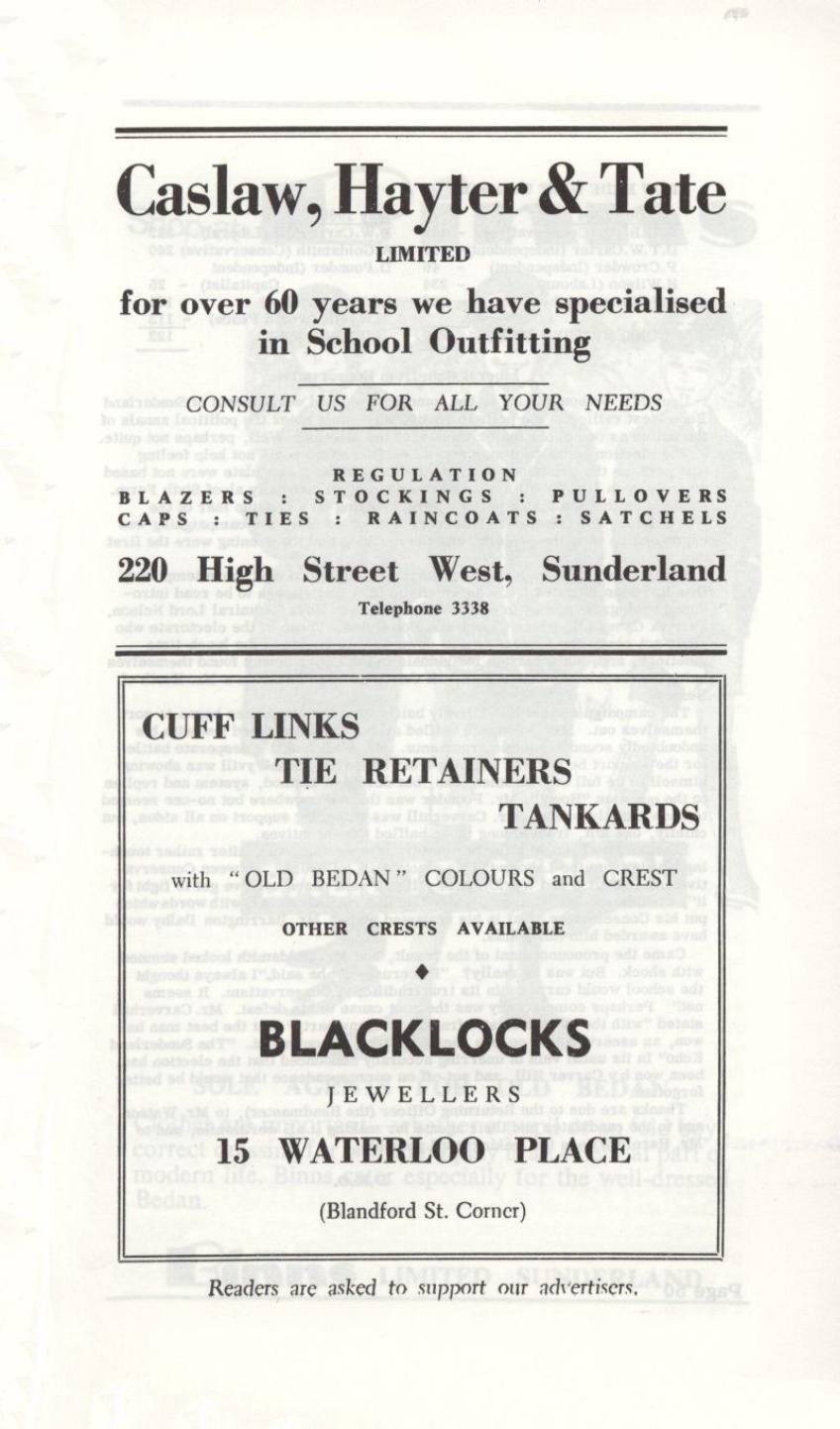 Caslaw, Hayter & Tate
LIMITED
for over 60 years we have specialised in School Outfitting

CONSULT US FOR ALL YOUR NEEDS

REGULATION
BLAZERS : STOCKINGS : PULLOVERS
CAPS : TIES : RAINCOATS : SATCHELS

220 High Street West, Sunderland
Telephone 3338

CUFF LINKS
TIE RETAINERS
TANKARDS

with "OLD BEDAN" COLOURS and CREST

OTHER CRESTS AVAILABLE

BLACKLOCKS
JEWELLERS

15 WATERLOO PLACE

(Blandford St. Corner)

Readers are asked to support our advertisers.